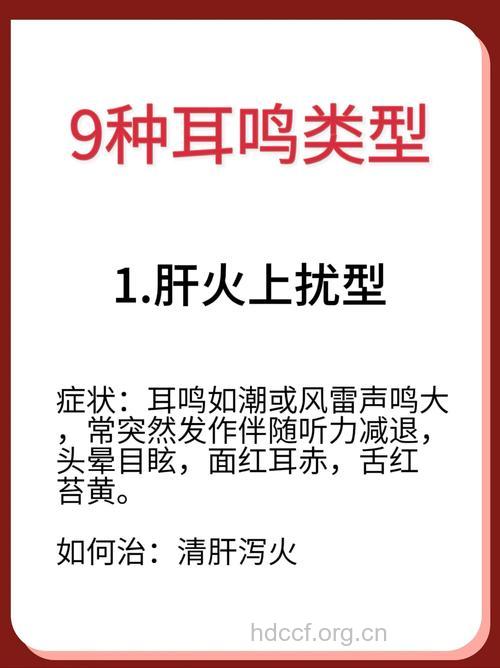 9种耳鸣类型

1.肝火上扰型

症状：耳鸣如潮或风雷声鸣大，常突然发作伴随听力减退，头晕目眩，面红耳赤，舌红苔黄。

如何治：清肝泻火

hdccf.org.cn